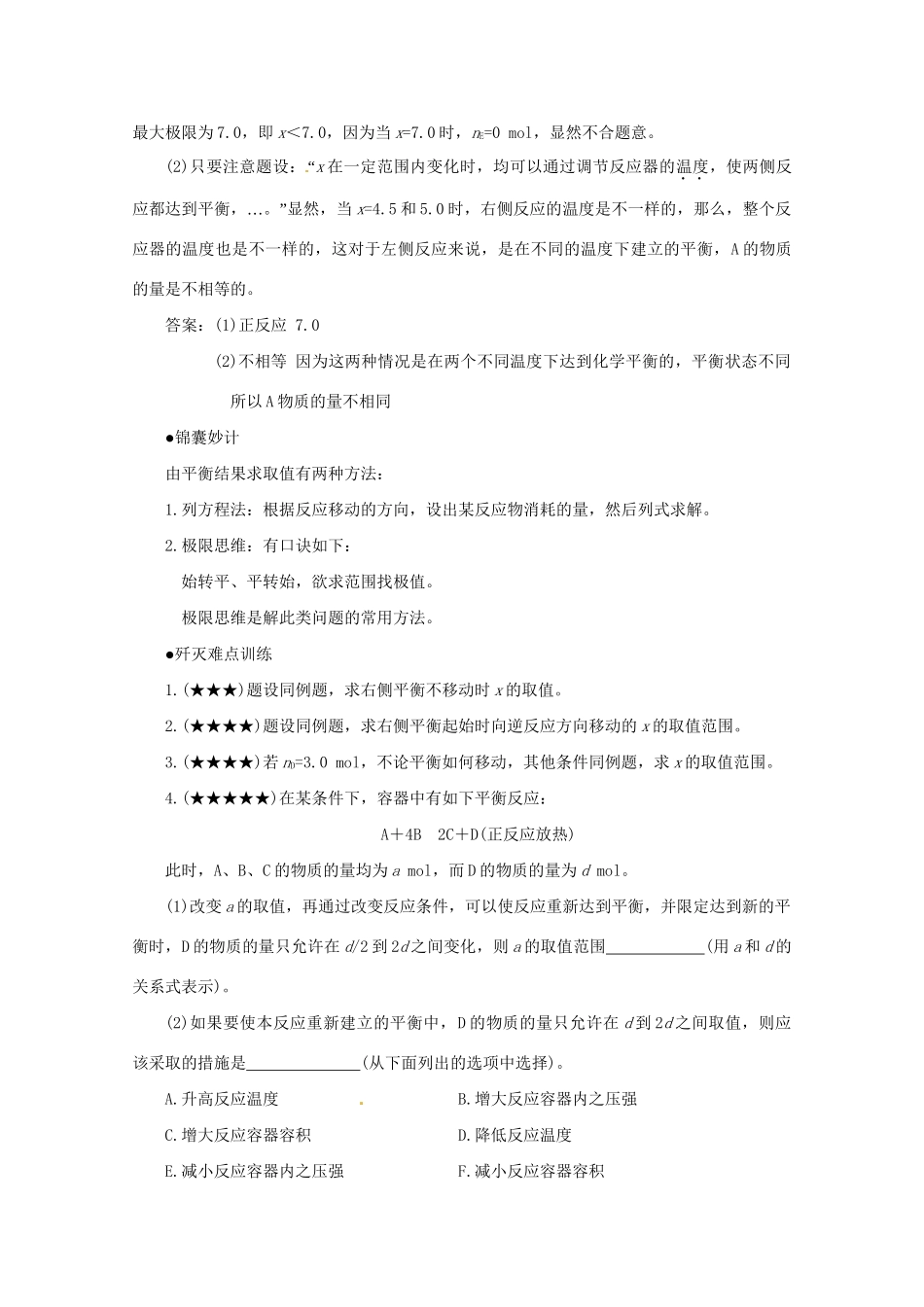 最大极限为7.0，即 $x<7.0$，因为当 $x=7.0$ 时，$n_E=0$ mol，显然不合题意。

(2)只要注意题设：“$x$ 在一定范围内变化时，均可以通过调节反应器的温度，使两侧反应都达到平衡，…。”显然，当 $x=4.5$ 和 5.0 时，右侧反应的温度是不一样的，那么，整个反应器的温度也是不一样的，这对于左侧反应来说，是在不同的温度下建立的平衡，A 的物质的量是不相等的。

答案：(1)正反应 7.0

(2)不相等 因为这两种情况是在两个不同温度下达到化学平衡的，平衡状态不同所以 A 物质的量不相同

●锦囊妙计

由平衡结果求取值有两种方法：

1.列方程法：根据反应移动的方向，设出某反应物消耗的量，然后列式求解。

2.极限思维：有口诀如下：

始转平、平转始，欲求范围找极值。

极限思维是解此类问题的常用方法。

●歼灭难点训练

1.(★★★)题设同例题，求右侧平衡不移动时 $x$ 的取值。

2.(★★★★)题设同例题，求右侧平衡起始时向逆反应方向移动的 $x$ 的取值范围。

3.(★★★★)若 $n_D=3.0$ mol，不论平衡如何移动，其他条件同例题，求 $x$ 的取值范围。

4.(★★★★★)在某条件下，容器中有如下平衡反应：

A＋4B  2C＋D(正反应放热)

此时，A、B、C 的物质的量均为 $a$ mol，而 D 的物质的量为 $d$ mol。

(1)改变 $a$ 的取值，再通过改变反应条件，可以使反应重新达到平衡，并限定达到新的平衡时，D 的物质的量只允许在 $d/2$ 到 $2d$ 之间变化，则 $a$ 的取值范围____________(用 $a$ 和 $d$ 的关系式表示)。

(2)如果要使本反应重新建立的平衡中，D 的物质的量只允许在 $d$ 到 $2d$ 之间取值，则应该采取的措施是______________(从下面列出的选项中选择)。

A.升高反应温度
B.增大反应容器内之压强
C.增大反应容器容积
D.降低反应温度
E.减小反应容器内之压强
F.减小反应容器容积